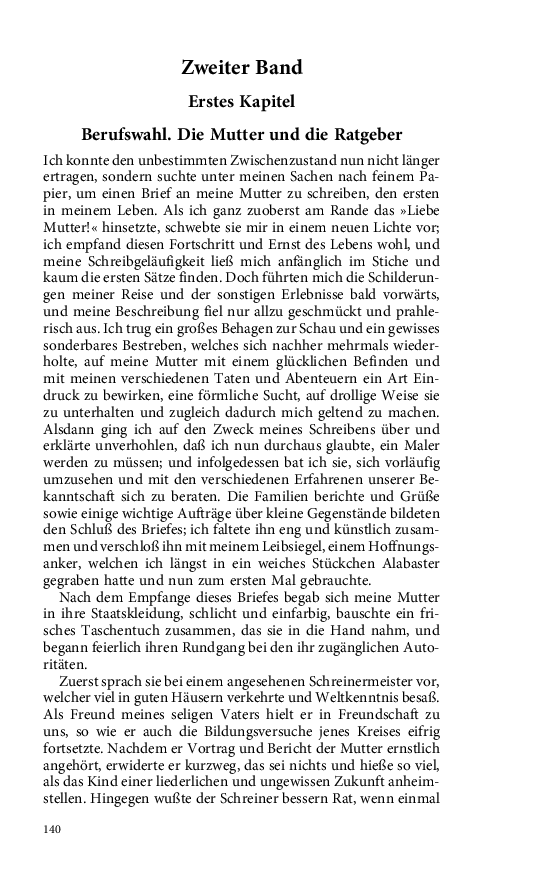 Zweiter Band

Erstes Kapitel

Berufswahl. Die Mutter und die Ratgeber

Ich konnte den unbestimmten Zwischenzustand nun nicht länger ertragen, sondern suchte unter meinen Sachen nach feinem Papier, um einen Brief an meine Mutter zu schreiben, den ersten in meinem Leben. Als ich ganz zuoberst am Rande das »Liebe Mutter!« hinsetzte, schwebte sie mir in einem neuen Lichte vor; ich empfand diesen Fortschritt und Ernst des Lebens wohl, und meine Schreibgeläufigkeit ließ mich anfänglich im Stiche und kaum die ersten Sätze finden. Doch führten mich die Schilderungen meiner Reise und der sonstigen Erlebnisse bald vorwärts, und meine Beschreibung fiel nur allzu geschmückt und prahlerisch aus. Ich trug ein großes Behagen zur Schau und ein gewisses sonderbares Bestreben, welches sich nachher mehrmals wiederholte, auf meine Mutter mit einem glücklichen Befinden und mit meinen verschiedenen Taten und Abenteuern ein Art Eindruck zu bewirken, eine förmliche Sucht, auf drollige Weise sie zu unterhalten und zugleich dadurch mich geltend zu machen. Alsdann ging ich auf den Zweck meines Schreibens über und erklärte unverhohlen, daß ich nun durchaus glaubte, ein Maler werden zu müssen; und infolgedessen bat ich sie, sich vorläufig umzusehen und mit den verschiedenen Erfahrenen unserer Bekanntschaft sich zu beraten. Die Familien berichte und Grüße sowie einige wichtige Aufträge über kleine Gegenstände bildeten den Schluß des Briefes; ich faltete ihn eng und künstlich zusammen und verschloß ihn mit meinem Leibsiegel, einem Hoffnungsanker, welchen ich längst in ein weiches Stückchen Alabaster gegraben hatte und nun zum ersten Mal gebrauchte.

Nach dem Empfange dieses Briefes begab sich meine Mutter in ihre Staatskleidung, schlicht und einfarbig, bauschte ein frisches Taschentuch zusammen, das sie in die Hand nahm, und begann feierlich ihren Rundgang bei den ihr zugänglichen Autoritäten.

Zuerst sprach sie bei einem angesehenen Schreinermeister vor, welcher viel in guten Häusern verkehrte und Weltkenntnis besaß. Als Freund meines seligen Vaters hielt er in Freundschaft zu uns, so wie er auch die Bildungsversuche jenes Kreises eifrig fortsetzte. Nachdem er Vortrag und Bericht der Mutter ernstlich angehört, erwiderte er kurzweg, das sei nichts und hieße so viel, als das Kind einer liederlichen und ungewissen Zukunft anheimstellen. Hingegen wußte der Schreiner bessern Rat, wenn einmal

140